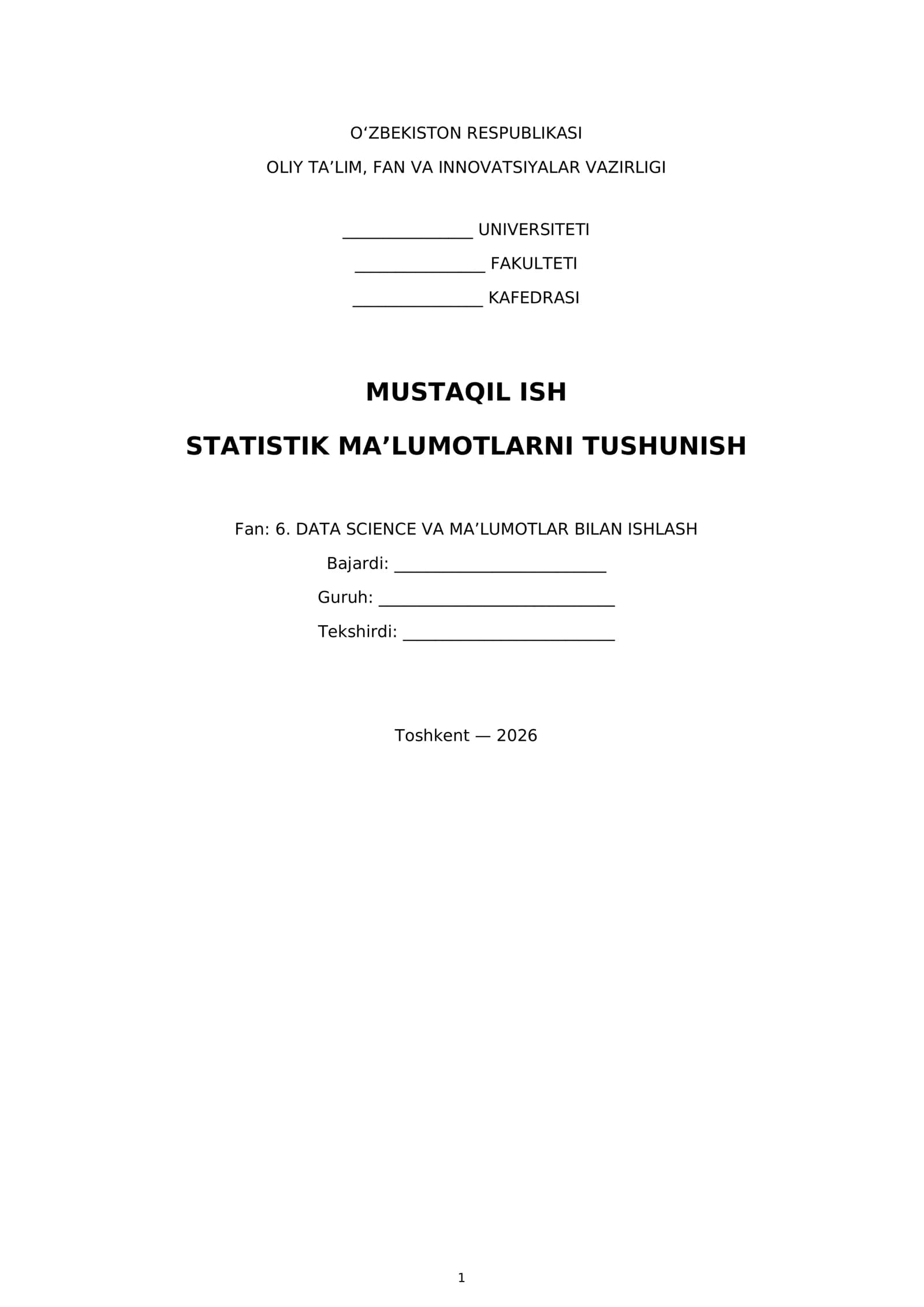 O'ZBEKISTON RESPUBLIKASI

OLIY TA'LIM, FAN VA INNOVATSIYALAR VAZIRLIGI

____ UNIVERSITETI

____ FAKULTETI

____ KAFEDRASI

MUSTAQIL ISH

STATISTIK MA'LUMOTLARNI TUSHUNISH

Fan: 6. DATA SCIENCE VA MA'LUMOTLAR BILAN ISHLASH

Bajardi: ____

Guruh: ____

Tekshirdi: ____

Toshkent — 2026

1